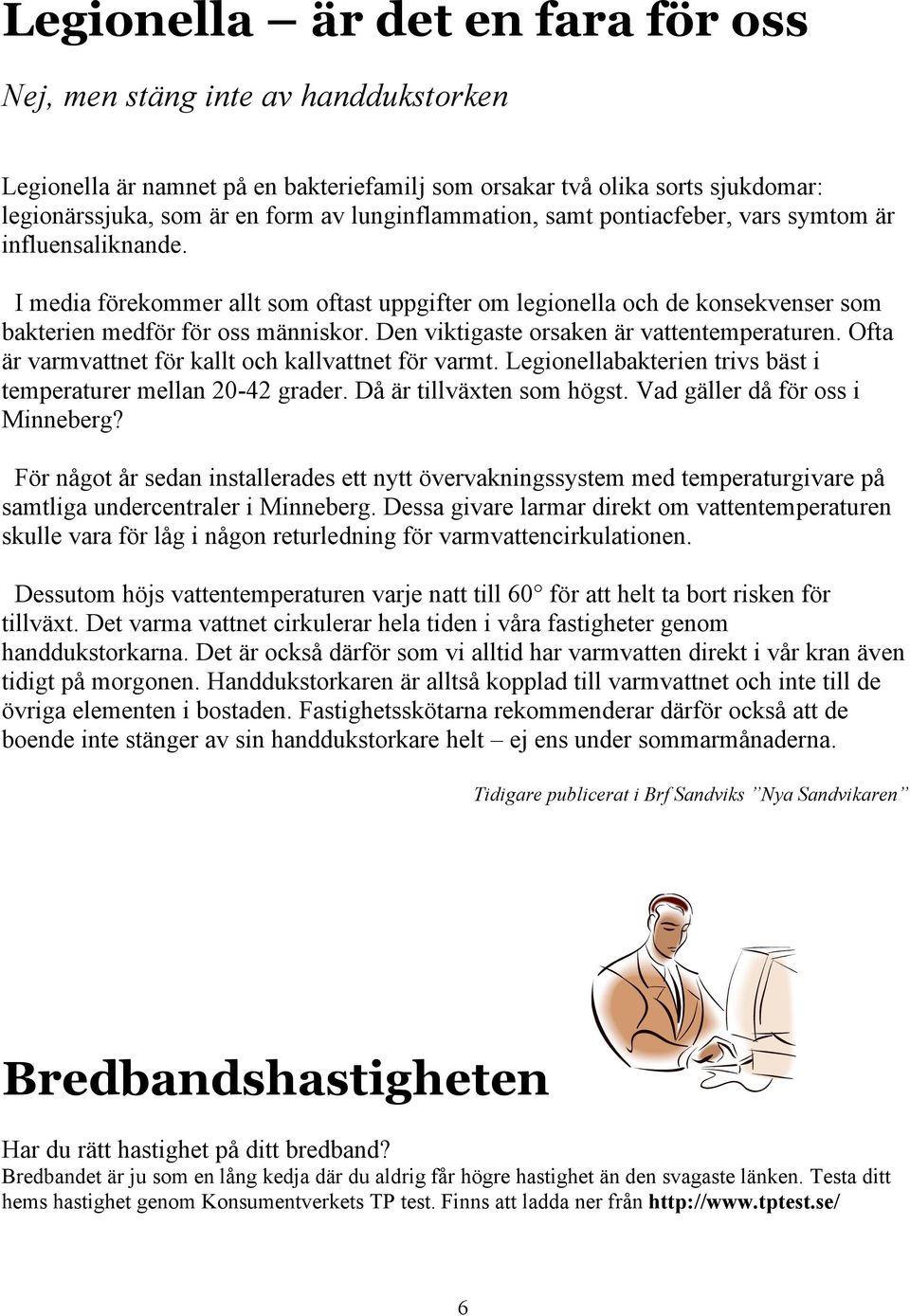 Legionella – är det en fara för oss

Nej, men stäng inte av handdukstorken

Legionella är namnet på en bakteriefamilj som orsakar två olika sorts sjukdomar: legionärssjuka, som är en form av lunginflammation, samt pontiacfeber, vars symtom är influensaliknande.

I media förekommer allt som oftast uppgifter om legionella och de konsekvenser som bakterien medför för oss människor. Den viktigaste orsaken är vattentemperaturen. Ofta är varmvattnet för kallt och kallvattnet för varmt. Legionellabakterien trivs bäst i temperaturer mellan 20-42 grader. Då är tillväxten som högst. Vad gäller då för oss i Minneberg?

För något år sedan installerades ett nytt övervakningssystem med temperaturgivare på samtliga undercentraler i Minneberg. Dessa givare larmar direkt om vattentemperaturen skulle vara för låg i någon returledning för varmvattencirkulationen.

Dessutom höjs vattentemperaturen varje natt till 60° för att helt ta bort risken för tillväxt. Det varma vattnet cirkulerar hela tiden i våra fastigheter genom handdukstorkarna. Det är också därför som vi alltid har varmvatten direkt i vår kran även tidigt på morgonen. Handdukstorkaren är alltså kopplad till varmvattnet och inte till de övriga elementen i bostaden. Fastighetsskötarna rekommenderar därför också att de boende inte stänger av sin handdukstorkare helt – ej ens under sommarmånaderna.

Tidigare publicerat i Brf Sandviks ”Nya Sandvikaren”

Bredbandshastigheten

Har du rätt hastighet på ditt bredband?
Bredbandet är ju som en lång kedja där du aldrig får högre hastighet än den svagaste länken. Testa ditt hems hastighet genom Konsumentverkets TP test. Finns att ladda ner från http://www.tptest.se/

6